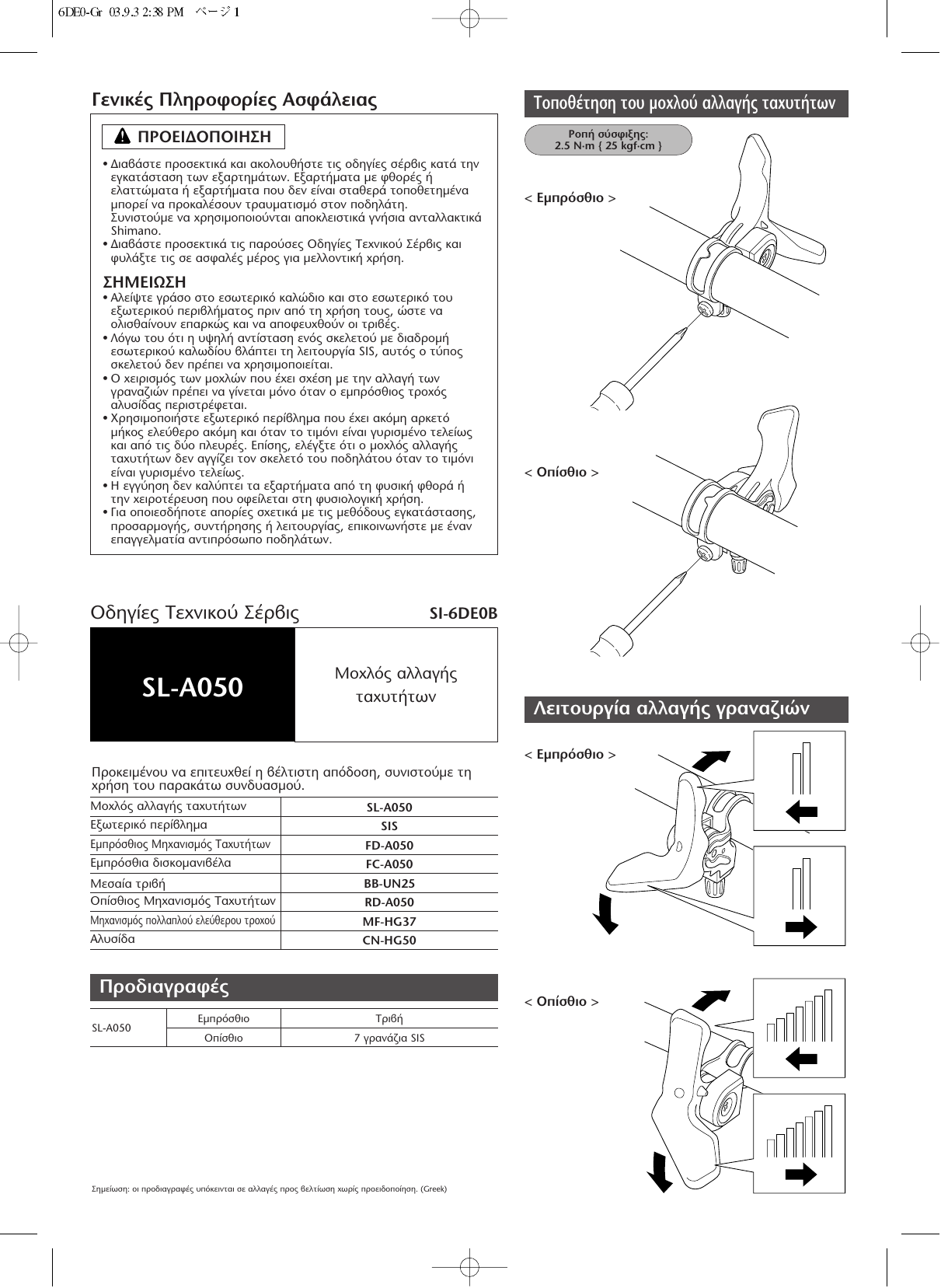 6DE0-Gr 03.9.3 2:38 PM ページ 1

Γενικές Πληροφορίες Ασφάλειας

ΠΡΟΕΙΔΟΠΟΙΗΣΗ

• Διαβάστε προσεκτικά και ακολουθήστε τις οδηγίες σέρβις κατά την εγκατάσταση των εξαρτημάτων. Εξαρτήματα με φθορές ή ελαττώματα ή εξαρτήματα που δεν είναι σταθερά τοποθετημένα μπορεί να προκαλέσουν τραυματισμό στον ποδηλάτη. Συνιστούμε να χρησιμοποιούνται αποκλειστικά γνήσια ανταλλακτικά Shimano.
• Διαβάστε προσεκτικά τις παρούσες Οδηγίες Τεχνικού Σέρβις και φυλάξτε τις σε ασφαλές μέρος για μελλοντική χρήση.

ΣΗΜΕΙΩΣΗ
• Αλείψτε γράσο στο εσωτερικό καλώδιο και στο εσωτερικό του εξωτερικού περιβλήματος πριν από τη χρήση τους, ώστε να ολισθαίνουν επαρκώς και να αποφευχθούν οι τριβές.
• Λόγω του ότι η υψηλή αντίσταση ενός σκελετού με διαδρομή εσωτερικού καλωδίου βλάπτει τη λειτουργία SIS, αυτός ο τύπος σκελετού δεν πρέπει να χρησιμοποιείται.
• Ο χειρισμός των μοχλών που έχει σχέση με την αλλαγή των γραναζιών πρέπει να γίνεται μόνο όταν ο εμπρόσθιος τροχός αλυσίδας περιστρέφεται.
• Χρησιμοποιήστε εξωτερικό περίβλημα που έχει ακόμη αρκετό μήκος ελεύθερο ακόμη και όταν το τιμόνι είναι γυρισμένο τελείως και από τις δύο πλευρές. Επίσης, ελέγξτε ότι ο μοχλός αλλαγής ταχυτήτων δεν αγγίζει τον σκελετό του ποδηλάτου όταν το τιμόνι είναι γυρισμένο τελείως.
• Η εγγύηση δεν καλύπτει τα εξαρτήματα από τη φυσική φθορά ή την χειροτέρευση που οφείλεται στη φυσιολογική χρήση.
• Για οποιεσδήποτε απορίες σχετικά με τις μεθόδους εγκατάστασης, προσαρμογής, συντήρησης ή λειτουργίας, επικοινωνήστε με έναν επαγγελματία αντιπρόσωπο ποδηλάτων.

Οδηγίες Τεχνικού Σέρβις SI-6DE0B

SL-A050

Μοχλός αλλαγής ταχυτήτων

Προκειμένου να επιτευχθεί η βέλτιστη απόδοση, συνιστούμε τη χρήση του παρακάτω συνδυασμού.

| Μοχλός αλλαγής ταχυτήτων | SL-A050 |
|---|---|
| Εξωτερικό περίβλημα | SIS |
| Εμπρόσθιος Μηχανισμός Ταχυτήτων | FD-A050 |
| Εμπρόσθια δισκομανιβέλα | FC-A050 |
| Μεσαία τριβή | BB-UN25 |
| Οπίσθιος Μηχανισμός Ταχυτήτων | RD-A050 |
| Μηχανισμός πολλαπλού ελεύθερου τροχού | MF-HG37 |
| Αλυσίδα | CN-HG50 |

Προδιαγραφές

| SL-A050 | Εμπρόσθιο | Τριβή |
|---|---|---|
| | Οπίσθιο | 7 γρανάζια SIS |

Σημείωση: οι προδιαγραφές υπόκεινται σε αλλαγές προς βελτίωση χωρίς προειδοποίηση. (Greek)

Τοποθέτηση του μοχλού αλλαγής ταχυτήτων

Ροπή σύσφιξης:
2.5 N·m { 25 kgf·cm }

< Εμπρόσθιο >

< Οπίσθιο >

Λειτουργία αλλαγής γραναζιών

< Εμπρόσθιο >

< Οπίσθιο >